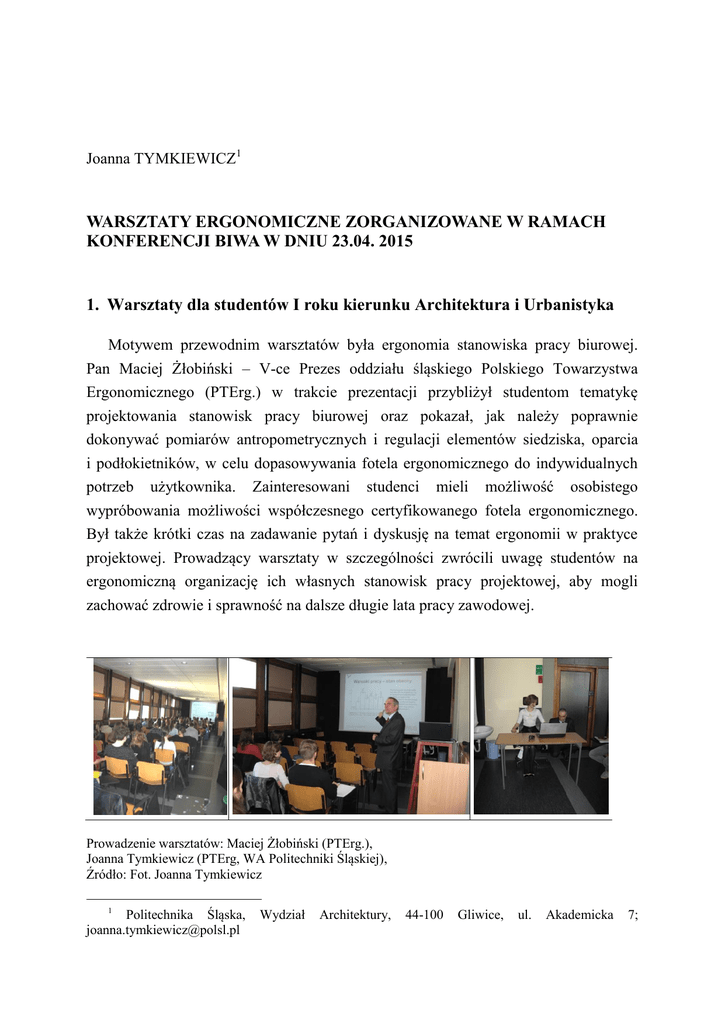 Joanna TYMKIEWICZ$^1$

WARSZTATY ERGONOMICZNE ZORGANIZOWANE W RAMACH KONFERENCJI BIWA W DNIU 23.04. 2015

1. Warsztaty dla studentów I roku kierunku Architektura i Urbanistyka

Motywem przewodnim warsztatów była ergonomia stanowiska pracy biurowej. Pan Maciej Żłobiński – V-ce Prezes oddziału śląskiego Polskiego Towarzystwa Ergonomicznego (PTErg.) w trakcie prezentacji przybliżył studentom tematykę projektowania stanowisk pracy biurowej oraz pokazał, jak należy poprawnie dokonywać pomiarów antropometrycznych i regulacji elementów siedziska, oparcia i podłokietników, w celu dopasowywania fotela ergonomicznego do indywidualnych potrzeb użytkownika. Zainteresowani studenci mieli możliwość osobistego wypróbowania możliwości współczesnego certyfikowanego fotela ergonomicznego. Był także krótki czas na zadawanie pytań i dyskusję na temat ergonomii w praktyce projektowej. Prowadzący warsztaty w szczególności zwrócili uwagę studentów na ergonomiczną organizację ich własnych stanowisk pracy projektowej, aby mogli zachować zdrowie i sprawność na dalsze długie lata pracy zawodowej.

Prowadzenie warsztatów: Maciej Żłobiński (PTErg.), Joanna Tymkiewicz (PTErg, WA Politechniki Śląskiej), Źródło: Fot. Joanna Tymkiewicz

$^1$ Politechnika Śląska, Wydział Architektury, 44-100 Gliwice, ul. Akademicka 7; joanna.tymkiewicz@polsl.pl